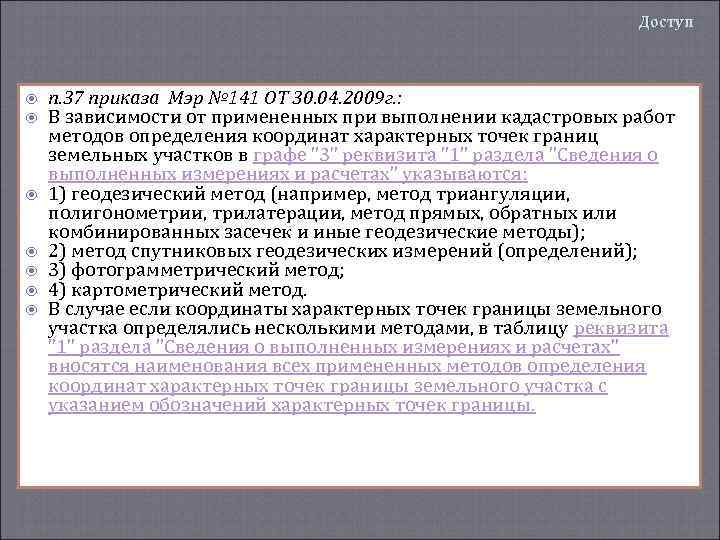 Доступ

п.37 приказа Мэр №141 ОТ 30.04.2009г.:

В зависимости от примененных при выполнении кадастровых работ методов определения координат характерных точек границ земельных участков в графе "3" реквизита "1" раздела "Сведения о выполненных измерениях и расчетах" указываются:

1) геодезический метод (например, метод триангуляции, полигонометрии, трилатерации, метод прямых, обратных или комбинированных засечек и иные геодезические методы);

2) метод спутниковых геодезических измерений (определений);

3) фотограмметрический метод;

4) картометрический метод.

В случае если координаты характерных точек границы земельного участка определялись несколькими методами, в таблицу реквизита "1" раздела "Сведения о выполненных измерениях и расчетах" вносятся наименования всех примененных методов определения координат характерных точек границы земельного участка с указанием обозначений характерных точек границы.